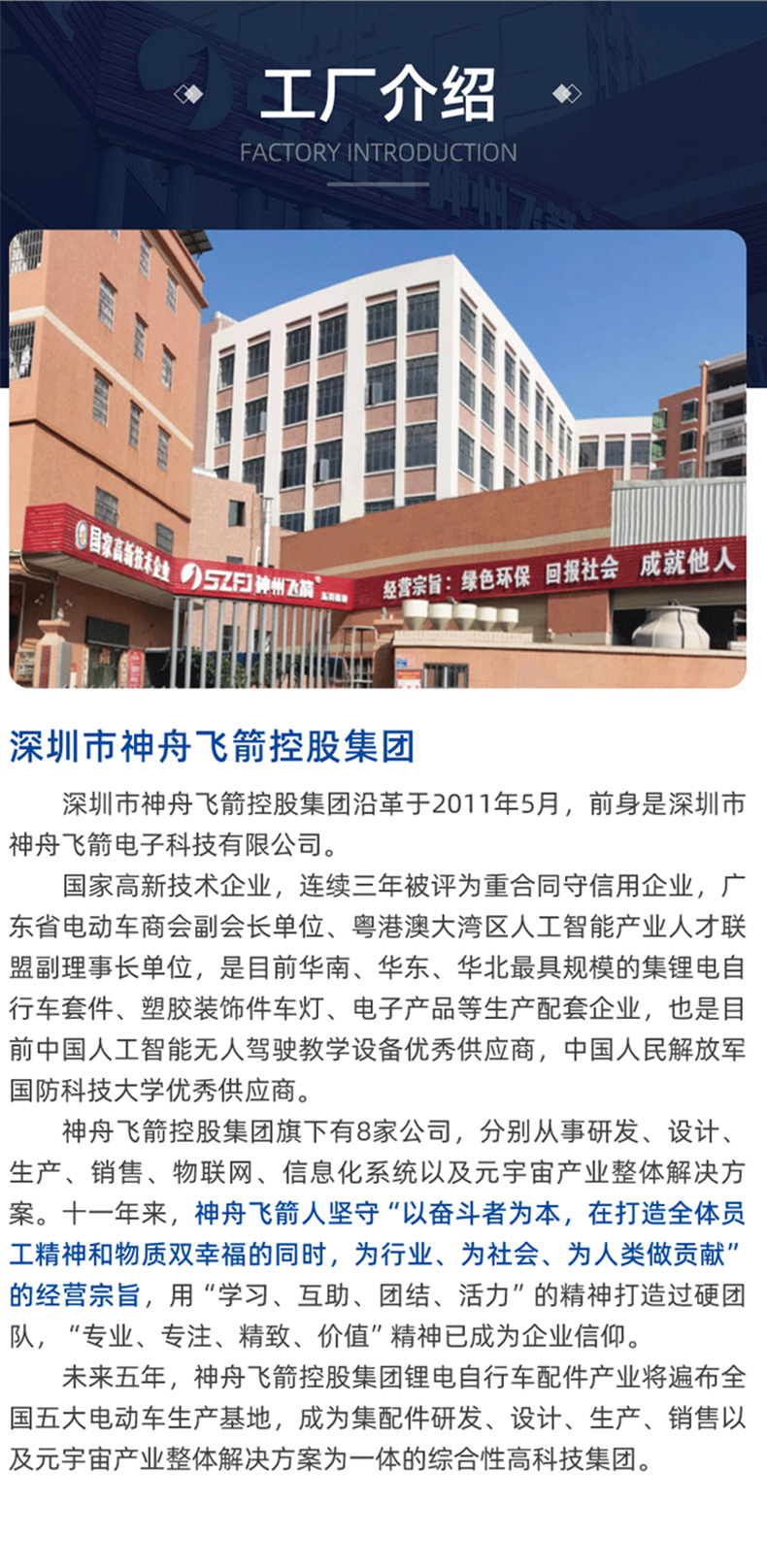 工厂介绍
FACTORY INTRODUCTION

国家高新技术企业

SZFJ 神州飞箭

经营宗旨：绿色环保 回报社会 成就他人

深圳市神舟飞箭控股集团

深圳市神舟飞箭控股集团沿革于2011年5月，前身是深圳市神舟飞箭电子科技有限公司。

国家高新技术企业，连续三年被评为重合同守信用企业，广东省电动车商会副会长单位、粤港澳大湾区人工智能产业人才联盟副理事长单位，是目前华南、华东、华北最具规模的集锂电自行车套件、塑胶装饰件车灯、电子产品等生产配套企业，也是目前中国人工智能无人驾驶教学设备优秀供应商，中国人民解放军国防科技大学优秀供应商。

神舟飞箭控股集团旗下有8家公司，分别从事研发、设计、生产、销售、物联网、信息化系统以及元宇宙产业整体解决方案。十一年来，神舟飞箭人坚守“以奋斗者为本，在打造全体员工精神和物质双幸福的同时，为行业、为社会、为人类做贡献”的经营宗旨，用“学习、互助、团结、活力”的精神打造过硬团队，“专业、专注、精致、价值”精神已成为企业信仰。

未来五年，神舟飞箭控股集团锂电自行车配件产业将遍布全国五大电动车生产基地，成为集配件研发、设计、生产、销售以及元宇宙产业整体解决方案为一体的综合性高科技集团。